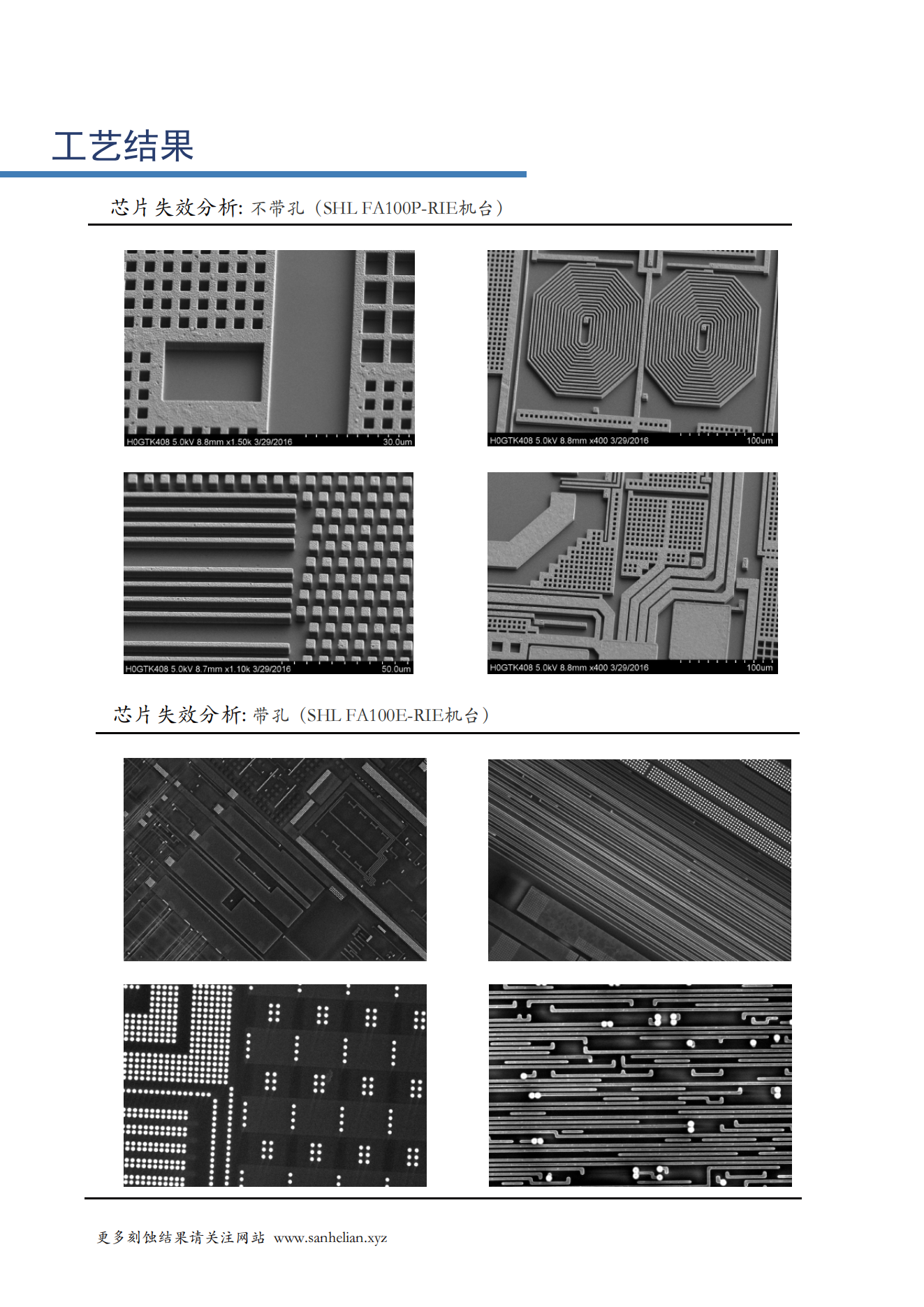 工艺结果

芯片失效分析: 不带孔（SHL FA100P-RIE机台）

H0GTK408 5.0kV 8.8mm x1.50k 3/29/2016 30.0um

H0GTK408 5.0kV 8.8mm x400 3/29/2016 100um

H0GTK408 5.0kV 8.7mm x1.10k 3/29/2016 50.0um

H0GTK408 5.0kV 8.8mm x400 3/29/2016 100um

芯片失效分析: 带孔（SHL FA100E-RIE机台）

更多刻蚀结果请关注网站 www.sanhelian.xyz